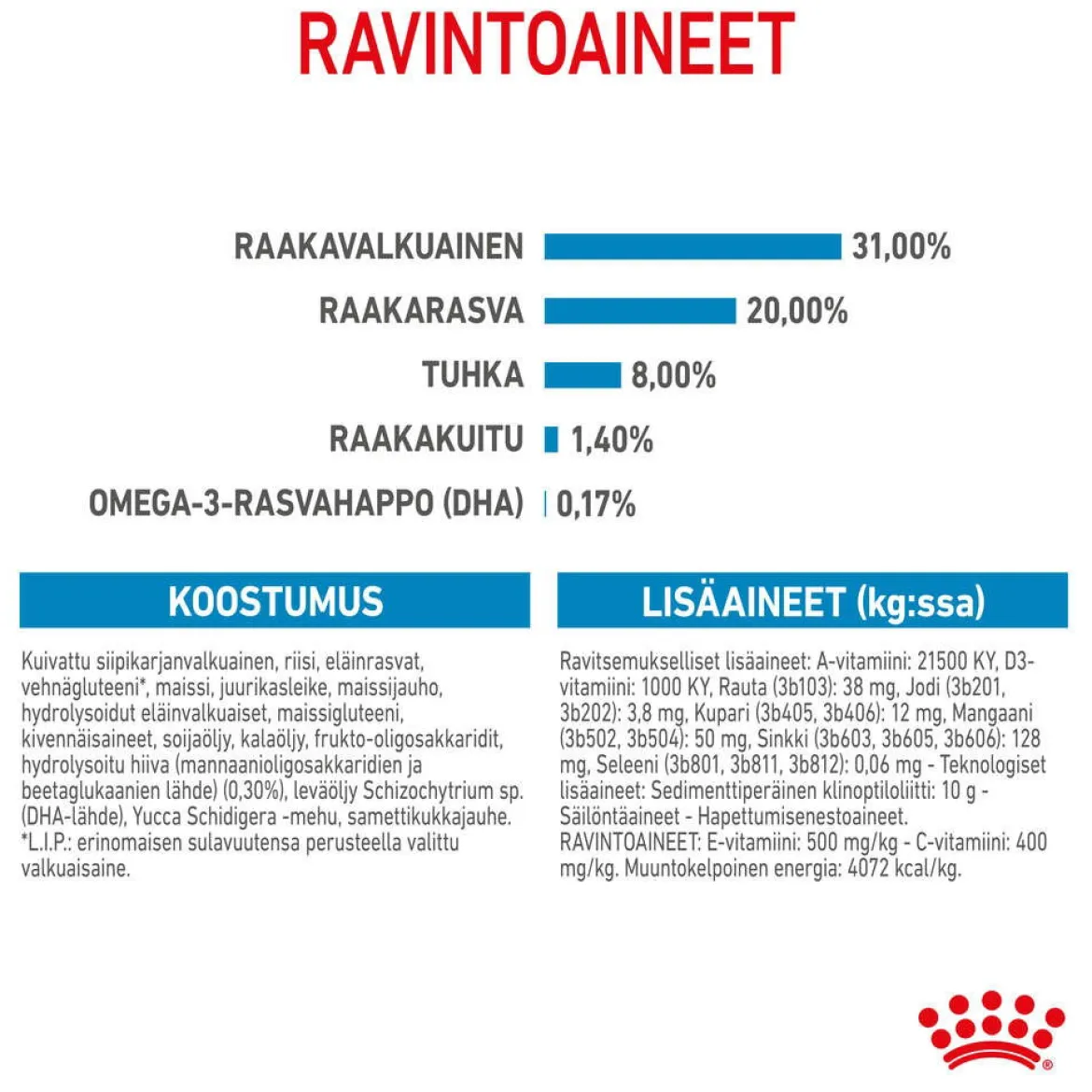 RAVINTOAINEET

RAAKAVALKUAINEN 31,00%

RAAKARASVA 20,00%

TUHKA 8,00%

RAAKAKUITU 1,40%

OMEGA-3-RASVAHAPPO (DHA) 0,17%

KOOSTUMUS

Kuivattu siipikarjanvalkuainen, riisi, eläinrasvat, vehnägluteeni*, maissi, juurikasleike, maissijauho, hydrolysoidut eläinvalkuaiset, maissigluteeni, kivennäisaineet, soijaöljy, kalaöljy, frukto-oligosakkaridit, hydrolysoitu hiiva (mannaanioligosakkaridien ja beetaglukaanien lähde) (0,30%), leväöljy Schizochytrium sp. (DHA-lähde), Yucca Schidigera -mehu, samettikukkajauhe. *L.I.P.: erinomaisen sulavuutensa perusteella valittu valkuaisaine.

LISÄAINEET (kg:ssa)

Ravitsemukselliset lisäaineet: A-vitamiini: 21500 KY, D3-vitamiini: 1000 KY, Rauta (3b103): 38 mg, Jodi (3b201, 3b202): 3,8 mg, Kupari (3b405, 3b406): 12 mg, Mangaani (3b502, 3b504): 50 mg, Sinkki (3b603, 3b605, 3b606): 128 mg, Seleeni (3b801, 3b811, 3b812): 0,06 mg - Teknologiset lisäaineet: Sedimenttiperäinen klinoptiloliitti: 10 g - Säilöntäaineet - Hapettumisenestoaineet. RAVINTOAINEET: E-vitamiini: 500 mg/kg - C-vitamiini: 400 mg/kg. Muuntokelpoinen energia: 4072 kcal/kg.